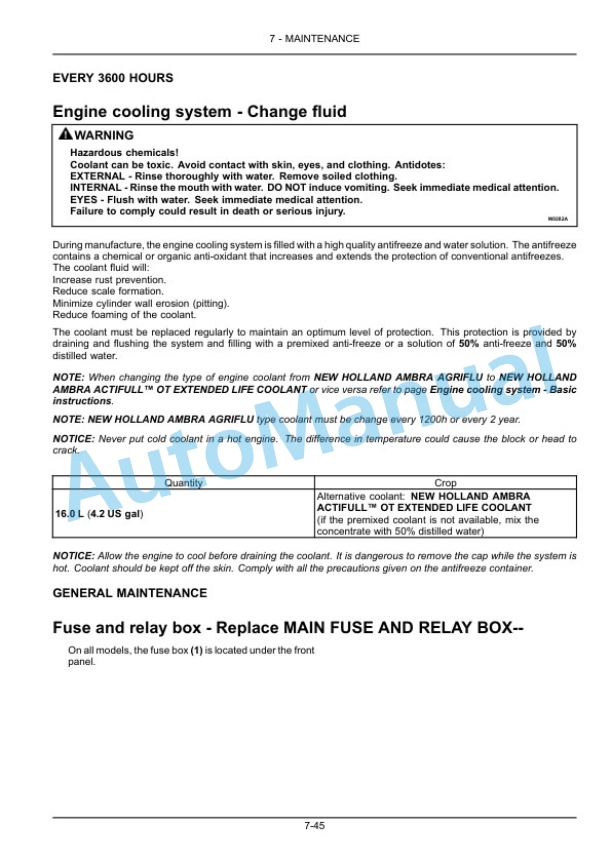 7 - MAINTENANCE

EVERY 3600 HOURS

Engine cooling system - Change fluid

WARNING

Hazardous chemicals!
Coolant can be toxic. Avoid contact with skin, eyes, and clothing. Antidotes:
EXTERNAL - Rinse thoroughly with water. Remove soiled clothing.
INTERNAL - Rinse the mouth with water. DO NOT induce vomiting. Seek immediate medical attention.
EYES - Flush with water. Seek immediate medical attention.
Failure to comply could result in death or serious injury.

W0282A

During manufacture, the engine cooling system is filled with a high quality antifreeze and water solution. The antifreeze contains a chemical or organic anti-oxidant that increases and extends the protection of conventional antifreezes. The coolant fluid will:
Increase rust prevention.
Reduce scale formation.
Minimize cylinder wall erosion (pitting).
Reduce foaming of the coolant.

The coolant must be replaced regularly to maintain an optimum level of protection. This protection is provided by draining and flushing the system and filling with a premixed anti-freeze or a solution of 50% anti-freeze and 50% distilled water.

NOTE: When changing the type of engine coolant from NEW HOLLAND AMBRA AGRIFLU to NEW HOLLAND AMBRA ACTIFULL™ OT EXTENDED LIFE COOLANT or vice versa refer to page Engine cooling system - Basic instructions.

NOTE: NEW HOLLAND AMBRA AGRIFLU type coolant must be change every 1200h or every 2 year.

NOTICE: Never put cold coolant in a hot engine. The difference in temperature could cause the block or head to crack.

| Quantity | Crop |
|---|---|
| 16.0 L (4.2 US gal) | Alternative coolant: NEW HOLLAND AMBRA ACTIFULL™ OT EXTENDED LIFE COOLANT (if the premixed coolant is not available, mix the concentrate with 50% distilled water) |

NOTICE: Allow the engine to cool before draining the coolant. It is dangerous to remove the cap while the system is hot. Coolant should be kept off the skin. Comply with all the precautions given on the antifreeze container.

GENERAL MAINTENANCE

Fuse and relay box - Replace MAIN FUSE AND RELAY BOX--

On all models, the fuse box (1) is located under the front panel.

AutoManual

7-45